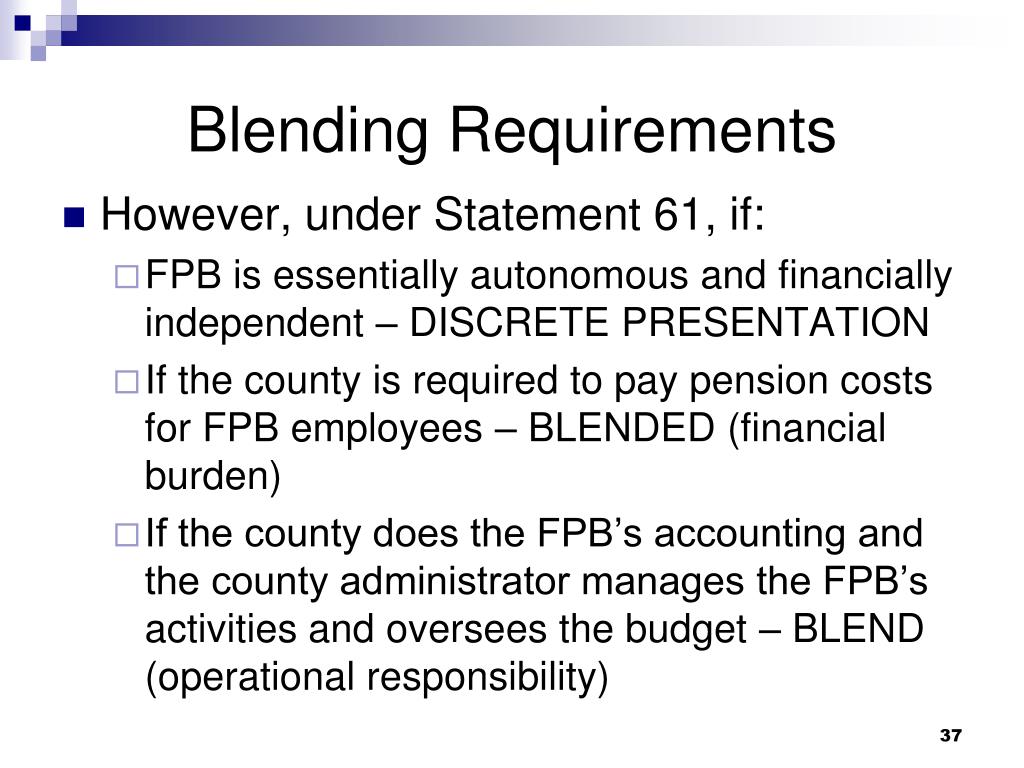 Blending Requirements

However, under Statement 61, if:

FPB is essentially autonomous and financially independent – DISCRETE PRESENTATION

If the county is required to pay pension costs for FPB employees – BLENDED (financial burden)

If the county does the FPB’s accounting and the county administrator manages the FPB’s activities and oversees the budget – BLEND (operational responsibility)

37